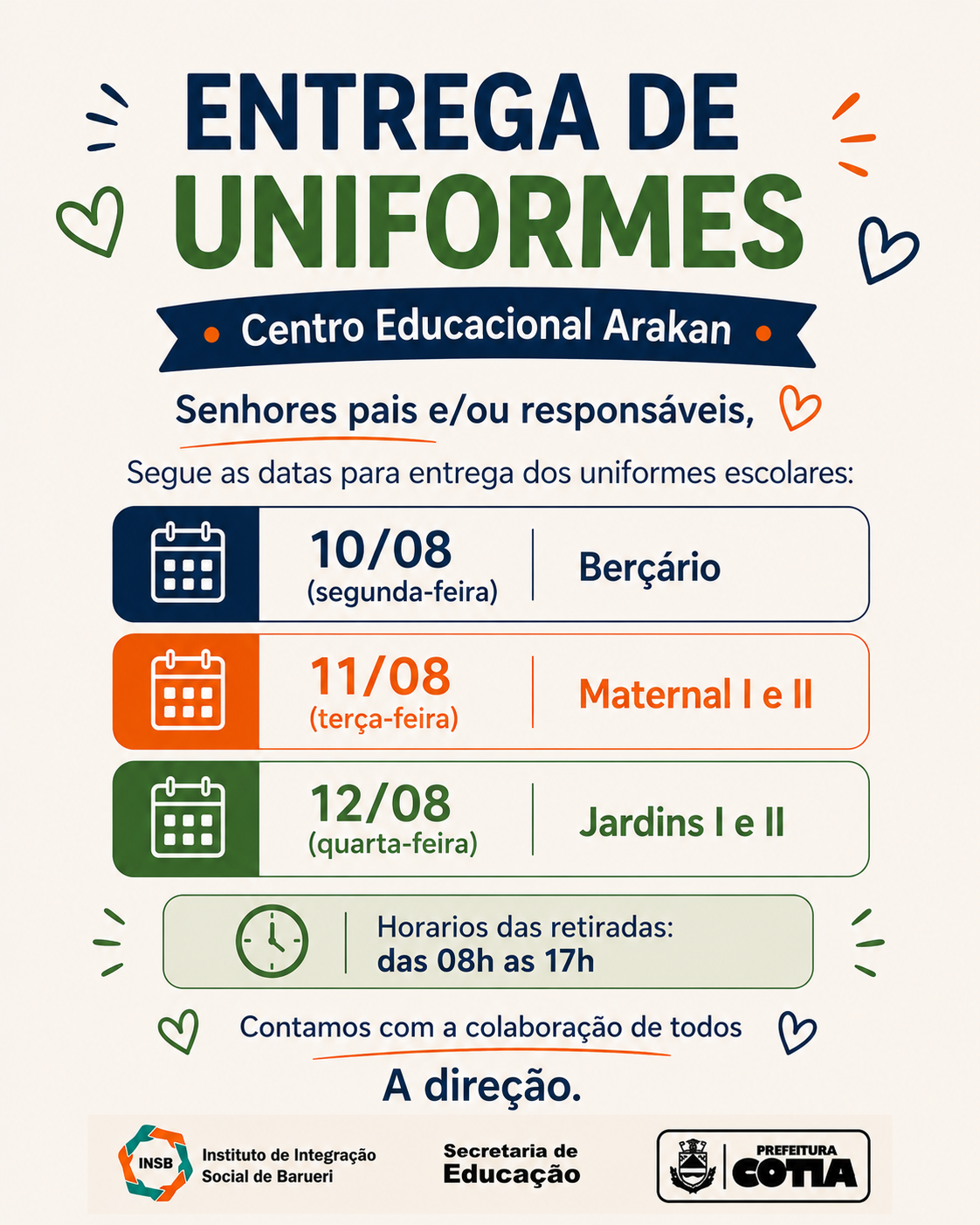 ENTREGA DE UNIFORMES

• Centro Educacional Arakan •

Senhores pais e/ou responsáveis,

Segue as datas para entrega dos uniformes escolares:

10/08 (segunda-feira) Berçário

11/08 (terça-feira) Maternal I e II

12/08 (quarta-feira) Jardins I e II

Horarios das retiradas:
das 08h as 17h

Contamos com a colaboração de todos

A direção.

INSB Instituto de Integração Social de Barueri

Secretaria de Educação

PREFEITURA COTIA